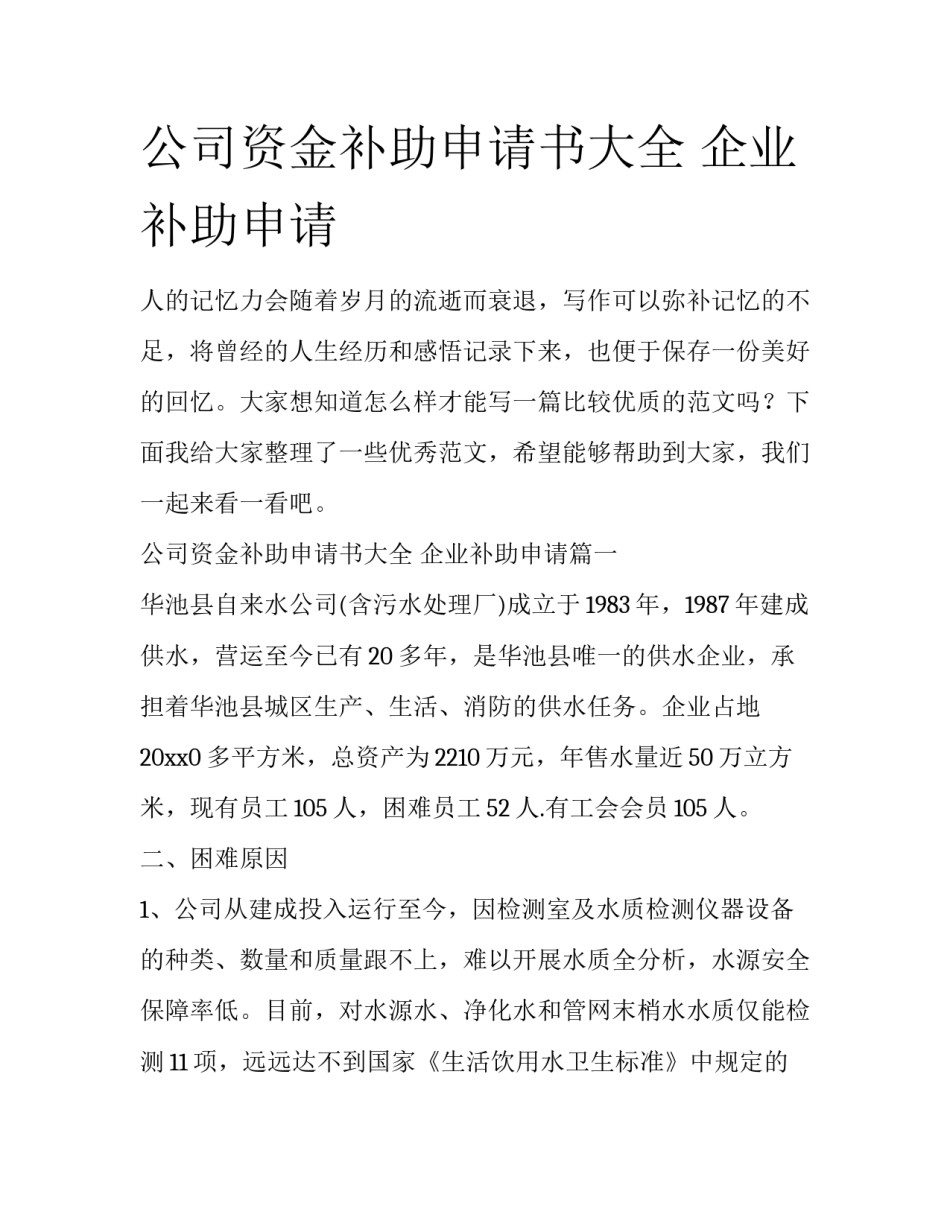 公司资金补助申请书大全 企业补助申请

人的记忆力会随着岁月的流逝而衰退，写作可以弥补记忆的不足，将曾经的人生经历和感悟记录下来，也便于保存一份美好的回忆。大家想知道怎么样才能写一篇比较优质的范文吗？下面我给大家整理了一些优秀范文，希望能够帮助到大家，我们一起来看一看吧。

公司资金补助申请书大全 企业补助申请篇一

华池县自来水公司(含污水处理厂)成立于1983年，1987年建成供水，营运至今已有20多年，是华池县唯一的供水企业，承担着华池县城区生产、生活、消防的供水任务。企业占地20xx0多平方米，总资产为2210万元，年售水量近50万立方米，现有员工105人，困难员工52人.有工会会员105人。

二、困难原因

1、公司从建成投入运行至今，因检测室及水质检测仪器设备的种类、数量和质量跟不上，难以开展水质全分析，水源安全保障率低。目前，对水源水、净化水和管网末梢水水质仅能检测11项，远远达不到国家《生活饮用水卫生标准》中规定的